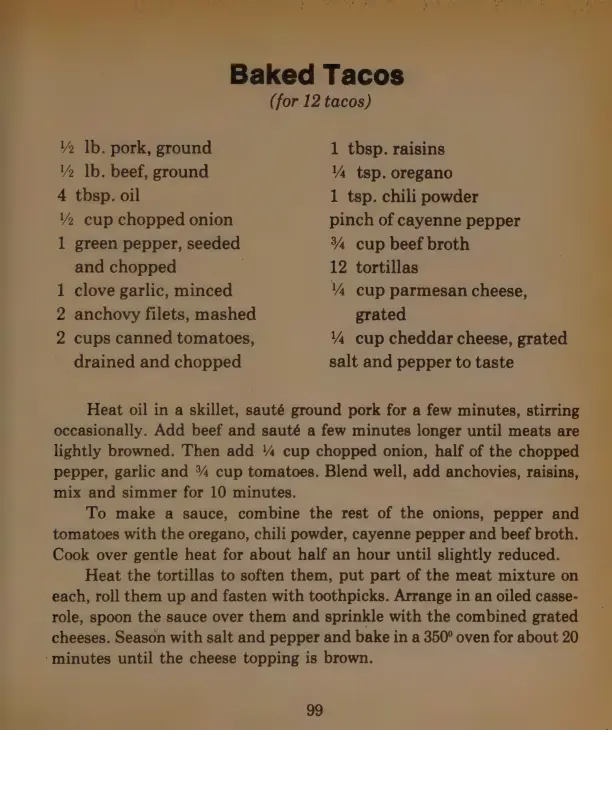 Baked Tacos
(for 12 tacos)

½ lb. pork, ground
½ lb. beef, ground
4 tbsp. oil
½ cup chopped onion
1 green pepper, seeded and chopped
1 clove garlic, minced
2 anchovy filets, mashed
2 cups canned tomatoes, drained and chopped

1 tbsp. raisins
¼ tsp. oregano
1 tsp. chili powder
pinch of cayenne pepper
¾ cup beef broth
12 tortillas
¼ cup parmesan cheese, grated
¼ cup cheddar cheese, grated
salt and pepper to taste

Heat oil in a skillet, sauté ground pork for a few minutes, stirring occasionally. Add beef and sauté a few minutes longer until meats are lightly browned. Then add ¼ cup chopped onion, half of the chopped pepper, garlic and ¾ cup tomatoes. Blend well, add anchovies, raisins, mix and simmer for 10 minutes.

To make a sauce, combine the rest of the onions, pepper and tomatoes with the oregano, chili powder, cayenne pepper and beef broth. Cook over gentle heat for about half an hour until slightly reduced.

Heat the tortillas to soften them, put part of the meat mixture on each, roll them up and fasten with toothpicks. Arrange in an oiled casserole, spoon the sauce over them and sprinkle with the combined grated cheeses. Season with salt and pepper and bake in a 350° oven for about 20 minutes until the cheese topping is brown.

99